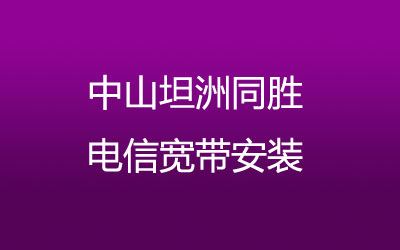 中山坦洲同胜
电信宽带安装